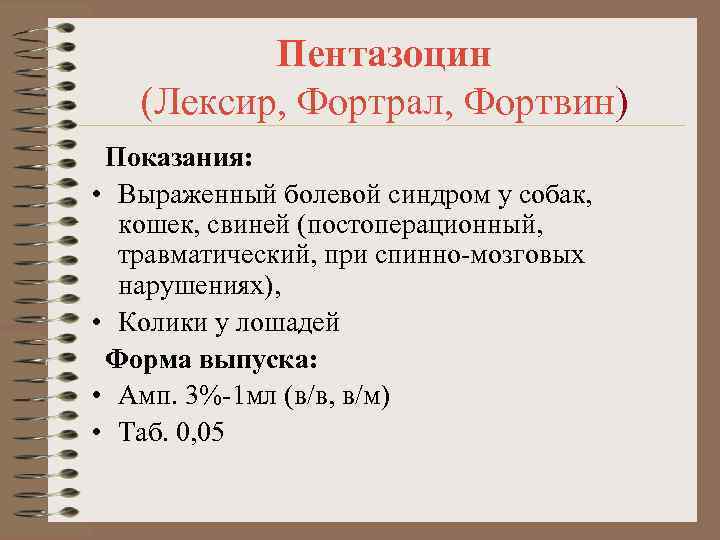 Пентазоцин
(Лексир, Фортрал, Фортвин)

Показания:

• Выраженный болевой синдром у собак, кошек, свиней (постоперационный, травматический, при спинно-мозговых нарушениях),
• Колики у лошадей

Форма выпуска:

• Амп. 3%-1мл (в/в, в/м)
• Таб. 0,05